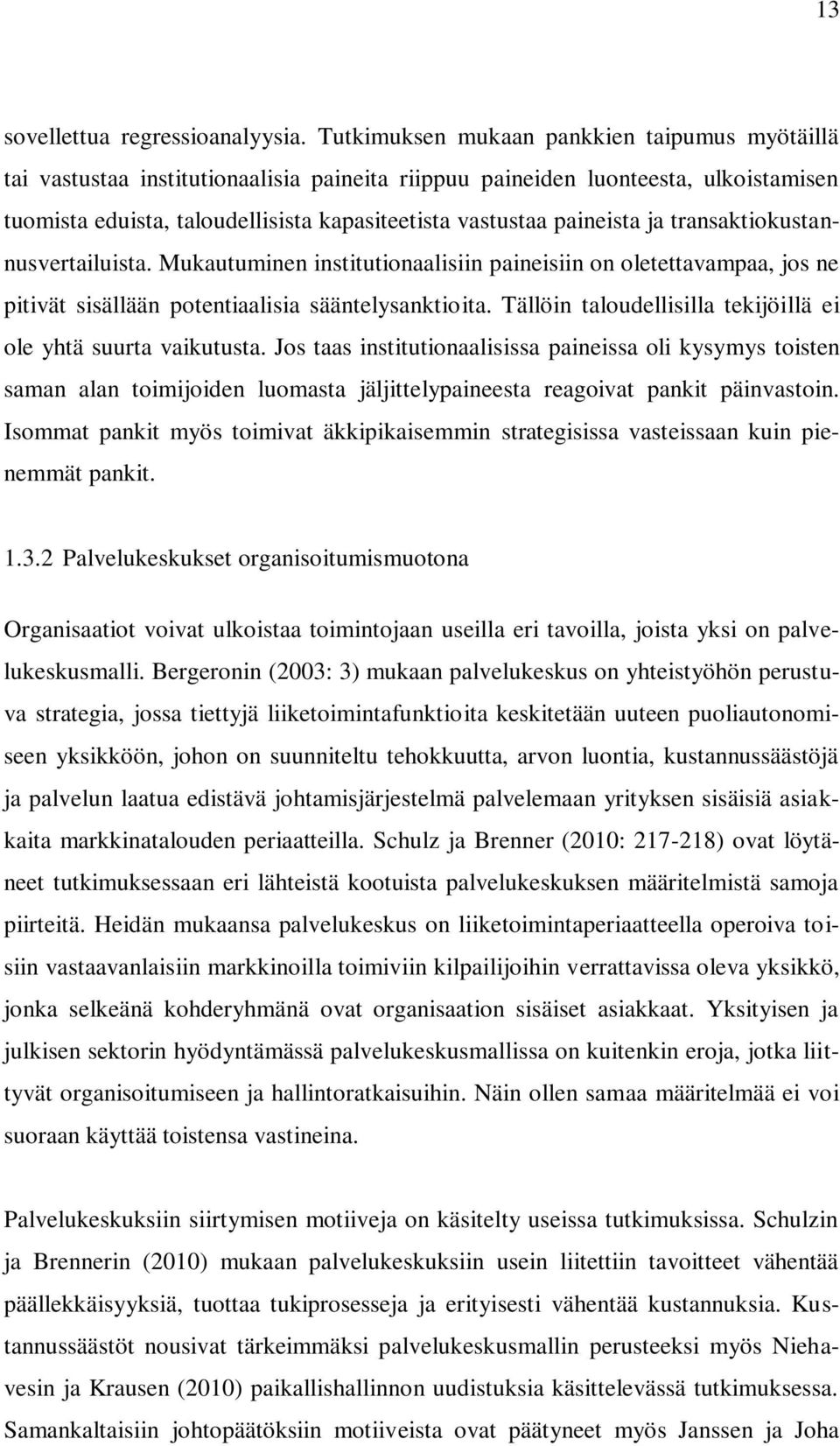 13

sovellettua regressioanalyysia. Tutkimuksen mukaan pankkien taipumus myötäillä tai vastustaa institutionaalisia paineita riippuu paineiden luonteesta, ulkoistamisen tuomista eduista, taloudellisista kapasiteetista vastustaa paineista ja transaktiokustannusvertailuista. Mukautuminen institutionaalisiin paineisiin on oletettavampaa, jos ne pitivät sisällään potentiaalisia sääntelysanktioita. Tällöin taloudellisilla tekijöillä ei ole yhtä suurta vaikutusta. Jos taas institutionaalisissa paineissa oli kysymys toisten saman alan toimijoiden luomasta jäljittelypaineesta reagoivat pankit päinvastoin. Isommat pankit myös toimivat äkkipikaisemmin strategisissa vasteissaan kuin pienemmät pankit.

1.3.2 Palvelukeskukset organisoitumismuotona

Organisaatiot voivat ulkoistaa toimintojaan useilla eri tavoilla, joista yksi on palvelukeskusmalli. Bergeronin (2003: 3) mukaan palvelukeskus on yhteistyöhön perustuva strategia, jossa tiettyjä liiketoimintafunktioita keskitetään uuteen puoliautonomiseen yksikköön, johon on suunniteltu tehokkuutta, arvon luontia, kustannussäästöjä ja palvelun laatua edistävä johtamisjärjestelmä palvelemaan yrityksen sisäisiä asiakkaita markkinatalouden periaatteilla. Schulz ja Brenner (2010: 217-218) ovat löytäneet tutkimuksessaan eri lähteistä kootuista palvelukeskuksen määritelmistä samoja piirteitä. Heidän mukaansa palvelukeskus on liiketoimintaperiaatteella operoiva toisiin vastaavanlaisiin markkinoilla toimiviin kilpailijoihin verrattavissa oleva yksikkö, jonka selkeänä kohderyhmänä ovat organisaation sisäiset asiakkaat. Yksityisen ja julkisen sektorin hyödyntämässä palvelukeskusmallissa on kuitenkin eroja, jotka liittyvät organisoitumiseen ja hallintoratkaisuihin. Näin ollen samaa määritelmää ei voi suoraan käyttää toistensa vastineina.

Palvelukeskuksiin siirtymisen motiiveja on käsitelty useissa tutkimuksissa. Schulzin ja Brennerin (2010) mukaan palvelukeskuksiin usein liitettiin tavoitteet vähentää päällekkäisyyksiä, tuottaa tukiprosesseja ja erityisesti vähentää kustannuksia. Kustannussäästöt nousivat tärkeimmäksi palvelukeskusmallin perusteeksi myös Niehavesin ja Krausen (2010) paikallishallinnon uudistuksia käsittelevässä tutkimuksessa. Samankaltaisiin johtopäätöksiin motiiveista ovat päätyneet myös Janssen ja Joha